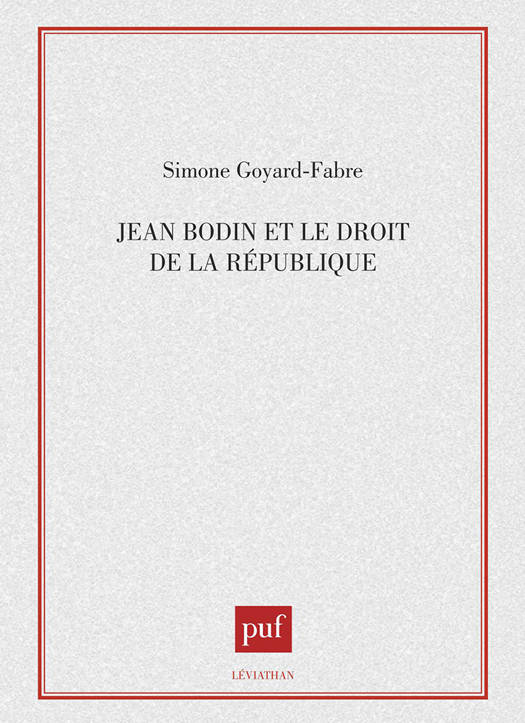 Simone Goyard-Fabre

JEAN BODIN ET LE DROIT DE LA RÉPUBLIQUE

puf

LÉVIATHAN